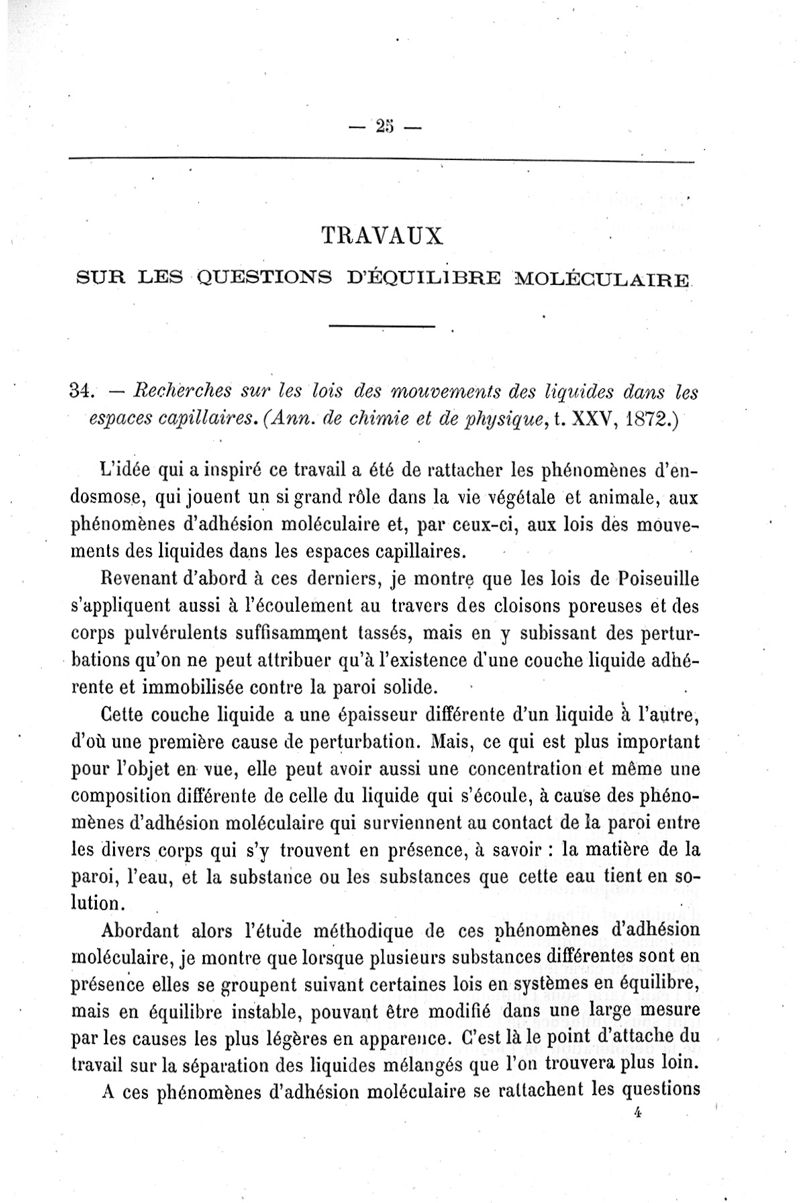 — 25 —

TRAVAUX

SUR LES QUESTIONS D'ÉQUILIBRE MOLÉCULAIRE

34. — Recherches sur les lois des mouvements des liquides dans les espaces capillaires. (Ann. de chimie et de physique, t. XXV, 1872.)

L'idée qui a inspiré ce travail a été de rattacher les phénomènes d'endosmose, qui jouent un si grand rôle dans la vie végétale et animale, aux phénomènes d'adhésion moléculaire et, par ceux-ci, aux lois des mouvements des liquides dans les espaces capillaires.

Revenant d'abord à ces derniers, je montre que les lois de Poiseuille s'appliquent aussi à l'écoulement au travers des cloisons poreuses et des corps pulvérulents suffisamment tassés, mais en y subissant des perturbations qu'on ne peut attribuer qu'à l'existence d'une couche liquide adhérente et immobilisée contre la paroi solide.

Cette couche liquide a une épaisseur différente d'un liquide à l'autre, d'où une première cause de perturbation. Mais, ce qui est plus important pour l'objet en vue, elle peut avoir aussi une concentration et même une composition différente de celle du liquide qui s'écoule, à cause des phénomènes d'adhésion moléculaire qui surviennent au contact de la paroi entre les divers corps qui s'y trouvent en présence, à savoir : la matière de la paroi, l'eau, et la substance ou les substances que cette eau tient en solution.

Abordant alors l'étude méthodique de ces phénomènes d'adhésion moléculaire, je montre que lorsque plusieurs substances différentes sont en présence elles se groupent suivant certaines lois en systèmes en équilibre, mais en équilibre instable, pouvant être modifié dans une large mesure par les causes les plus légères en apparence. C'est là le point d'attache du travail sur la séparation des liquides mélangés que l'on trouvera plus loin.

A ces phénomènes d'adhésion moléculaire se rattachent les questions

4